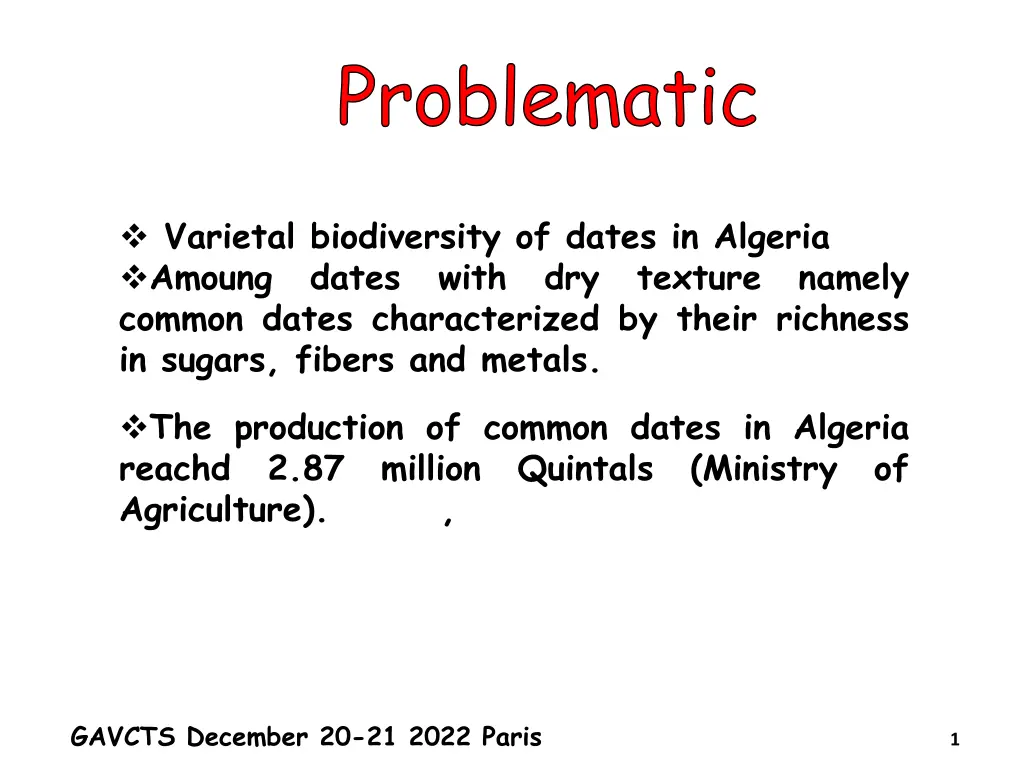 Problematic

❖ Varietal biodiversity of dates in Algeria
❖Amoung dates with dry texture namely common dates characterized by their richness in sugars, fibers and metals.

❖The production of common dates in Algeria reachd 2.87 million Quintals (Ministry of Agriculture). ,

GAVCTS December 20-21 2022 Paris

1